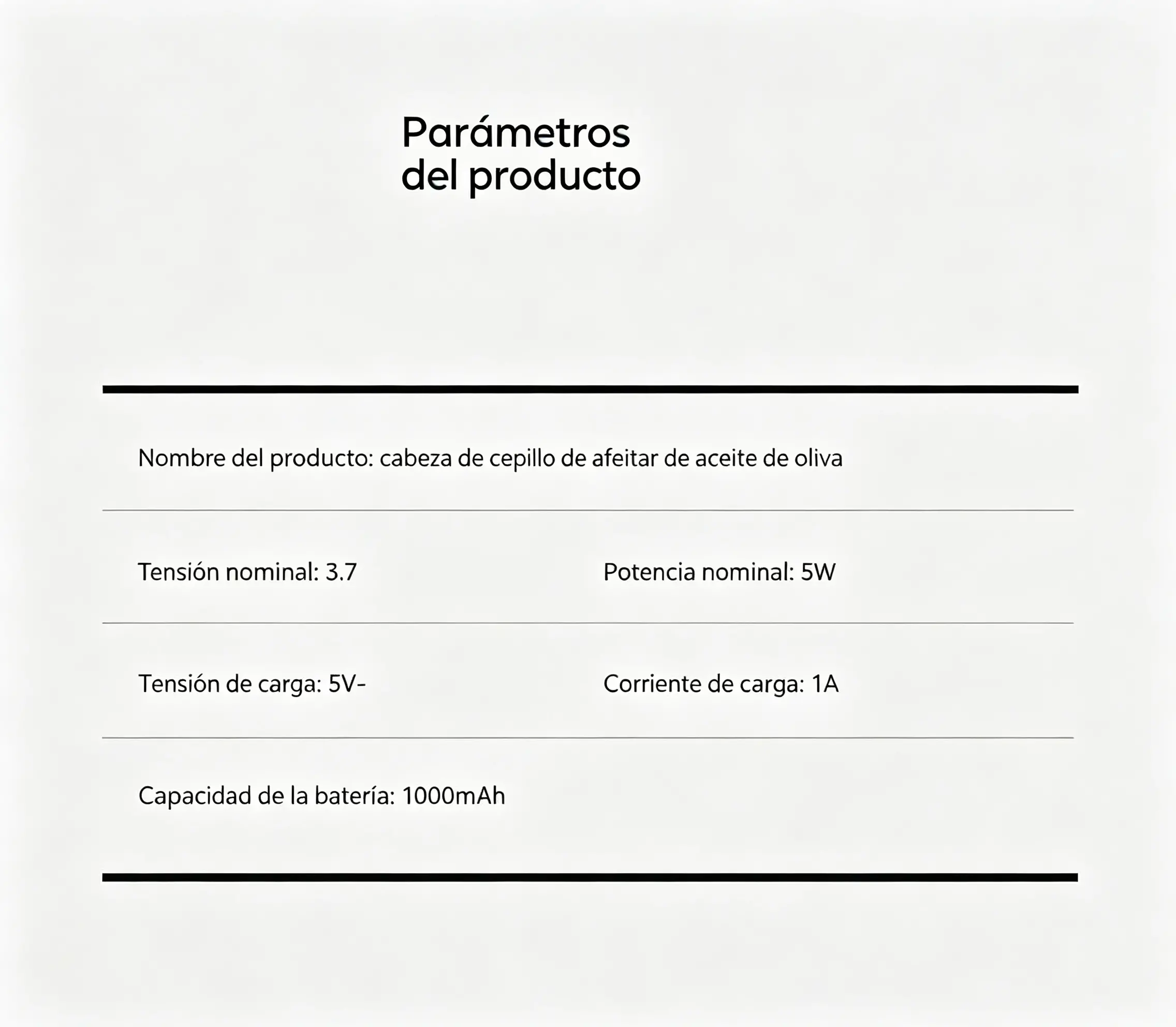 Parámetros
del producto

Nombre del producto: cabeza de cepillo de afeitar de aceite de oliva

Tensión nominal: 3.7

Potencia nominal: 5W

Tensión de carga: 5V-

Corriente de carga: 1A

Capacidad de la batería: 1000mAh